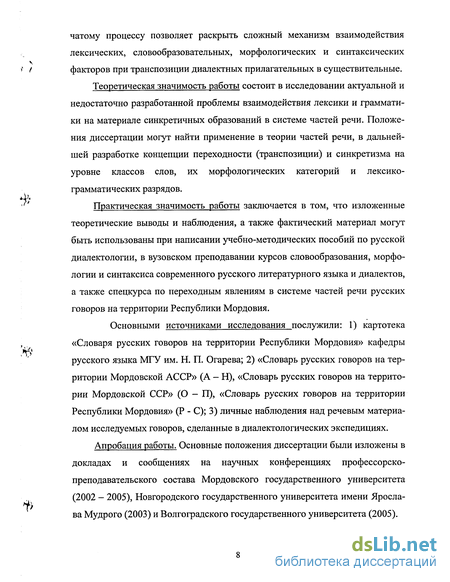 чатому процессу позволяет раскрыть сложный механизм взаимодействия лексических, словообразовательных, морфологических и синтаксических факторов при транспозиции диалектных прилагательных в существительные.

Теоретическая значимость работы состоит в исследовании актуальной и недостаточно разработанной проблемы взаимодействия лексики и грамматики на материале синкретичных образований в системе частей речи. Положения диссертации могут найти применение в теории частей речи, в дальнейшей разработке концепции переходности (транспозиции) и синкретизма на уровне классов слов, их морфологических категорий и лексико-грамматических разрядов.

Практическая значимость работы заключается в том, что изложенные теоретические выводы и наблюдения, а также фактический материал могут быть использованы при написании учебно-методических пособий по русской диалектологии, в вузовском преподавании курсов словообразования, морфологии и синтаксиса современного русского литературного языка и диалектов, а также спецкурса по переходным явлениям в системе частей речи русских говоров на территории Республики Мордовия.

Основными источниками исследования послужили: 1) картотека «Словаря русских говоров на территории Республики Мордовия» кафедры русского языка МГУ им. Н. П. Огарева; 2) «Словарь русских говоров на территории Мордовской АССР» (А – Н), «Словарь русских говоров на территории Мордовской ССР» (О – П), «Словарь русских говоров на территории Республики Мордовия» (Р - С); 3) личные наблюдения над речевым материалом исследуемых говоров, сделанные в диалектологических экспедициях.

Апробация работы. Основные положения диссертации были изложены в докладах и сообщениях на научных конференциях профессорско-преподавательского состава Мордовского государственного университета (2002 – 2005), Новгородского государственного университета имени Ярослава Мудрого (2003) и Волгоградского государственного университета (2005).

8

dsLib.net
библиотека диссертаций